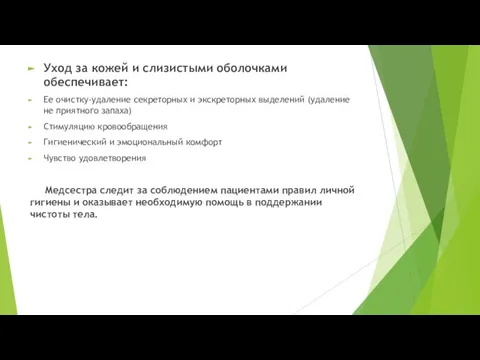 Уход за кожей и слизистыми оболочками обеспечивает:

Ее очистку-удаление секреторных и экскреторных выделений (удаление не приятного запаха)

Стимуляцию кровообращения

Гигиенический и эмоциональный комфорт

Чувство удовлетворения

Медсестра следит за соблюдением пациентами правил личной гигиены и оказывает необходимую помощь в поддержании чистоты тела.